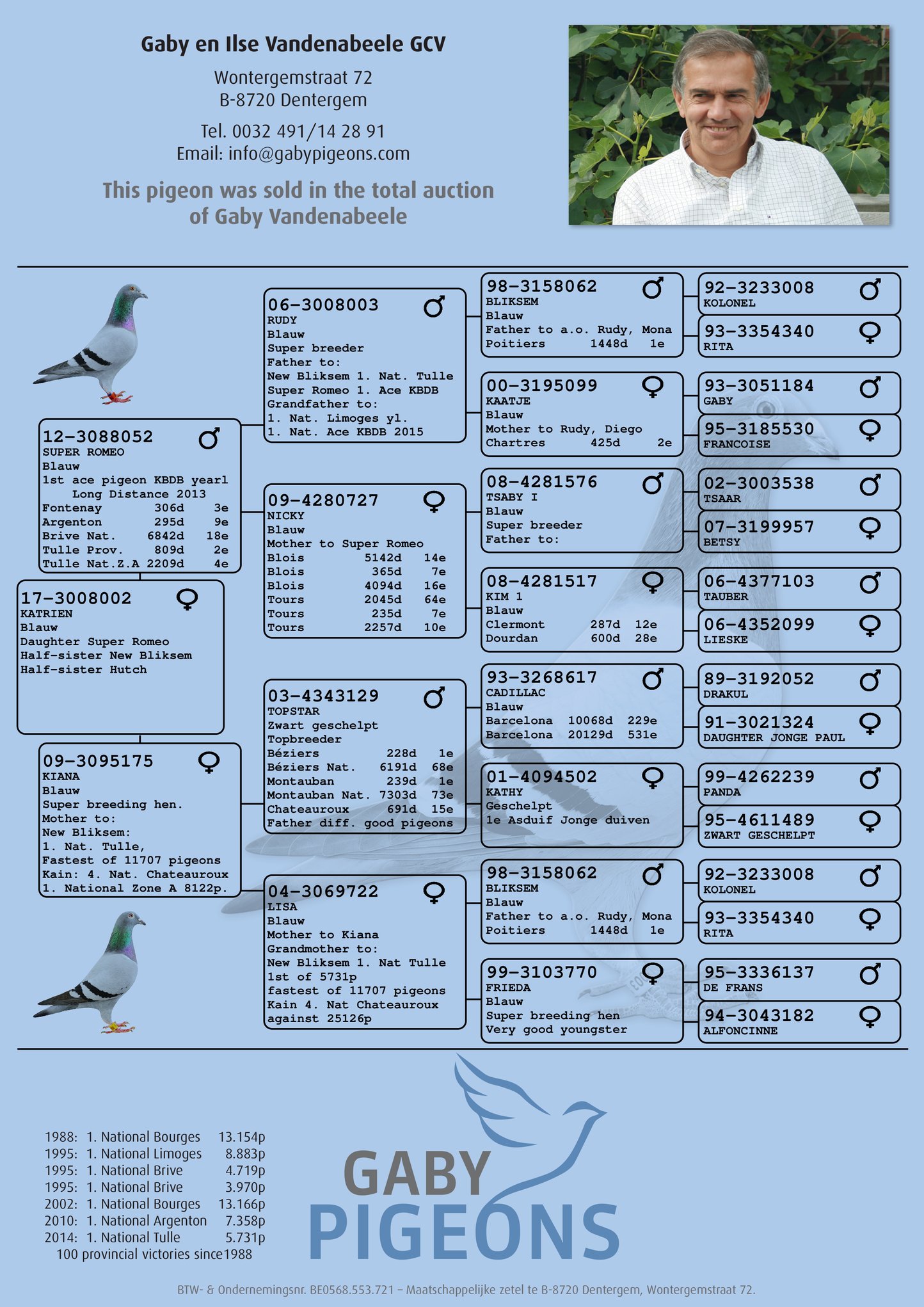 Gaby en Ilse Vandenabeele GCV

Wontergemstraat 72
B-8720 Dentergem

Tel. 0032 491/14 28 91
Email: info@gabypigeons.com

This pigeon was sold in the total auction of Gaby Vandenabeele

12-3088052 ♂
SUPER ROMEO
Blauw
1st ace pigeon KBDB yearl
Long Distance 2013
Fontenay 306d 3e
Argenton 295d 9e
Brive Nat. 6842d 18e
Tulle Prov. 809d 2e
Tulle Nat.Z.A 2209d 4e

17-3008002 ♀
KATRIEN
Blauw
Daughter Super Romeo
Half-sister New Bliksem
Half-sister Hutch

09-3095175 ♀
KIANA
Blauw
Super breeding hen.
Mother to:
New Bliksem:
1. Nat. Tulle,
Fastest of 11707 pigeons
Kain: 4. Nat. Chateauroux
1. National Zone A 8122p.

06-3008003 ♂
RUDY
Blauw
Super breeder
Father to:
New Bliksem 1. Nat. Tulle
Super Romeo 1. Ace KBDB
Grandfather to:
1. Nat. Limoges yl.
1. Nat. Ace KBDB 2015

09-4280727 ♀
NICKY
Blauw
Mother to Super Romeo
Blois 5142d 14e
Blois 365d 7e
Blois 4094d 16e
Tours 2045d 64e
Tours 235d 7e
Tours 2257d 10e

03-4343129 ♂
TOPSTAR
Zwart geschelpt
Topbreeder
Béziers 228d 1e
Béziers Nat. 6191d 68e
Montauban 239d 1e
Montauban Nat. 7303d 73e
Chateauroux 691d 15e
Father diff. good pigeons

04-3069722 ♀
LISA
Blauw
Mother to Kiana
Grandmother to:
New Bliksem 1. Nat Tulle
1st of 5731p
fastest of 11707 pigeons
Kain 4. Nat Chateauroux
against 25126p

98-3158062 ♂
BLIKSEM
Blauw
Father to a.o. Rudy, Mona
Poitiers 1448d 1e

00-3195099 ♀
KAATJE
Blauw
Mother to Rudy, Diego
Chartres 425d 2e

08-4281576 ♂
TSABY I
Blauw
Super breeder
Father to:

08-4281517 ♀
KIM 1
Blauw
Clermont 287d 12e
Dourdan 600d 28e

93-3268617 ♂
CADILLAC
Blauw
Barcelona 10068d 229e
Barcelona 20129d 531e

01-4094502 ♀
KATHY
Geschelpt
1e Asduif Jonge duiven

98-3158062 ♂
BLIKSEM
Blauw
Father to a.o. Rudy, Mona
Poitiers 1448d 1e

99-3103770 ♀
FRIEDA
Blauw
Super breeding hen
Very good youngster

92-3233008 ♂
KOLONEL

93-3354340 ♀
RITA

93-3051184 ♂
GABY

95-3185530 ♀
FRANCOISE

02-3003538 ♂
TSAAR

07-3199957 ♀
BETSY

06-4377103 ♂
TAUBER

06-4352099 ♀
LIESKE

89-3192052 ♂
DRAKUL

91-3021324 ♀
DAUGHTER JONGE PAUL

99-4262239 ♂
PANDA

95-4611489 ♀
ZWART GESCHELPT

92-3233008 ♂
KOLONEL

93-3354340 ♀
RITA

95-3336137 ♂
DE FRANS

94-3043182 ♀
ALFONCINNE

1988: 1. National Bourges 13.154p
1995: 1. National Limoges 8.883p
1995: 1. National Brive 4.719p
1995: 1. National Brive 3.970p
2002: 1. National Bourges 13.166p
2010: 1. National Argenton 7.358p
2014: 1. National Tulle 5.731p
100 provincial victories since1988

GABY
PIGEONS

BTW- & Ondernemingsnr. BE0568.553.721 – Maatschappelijke zetel te B-8720 Dentergem, Wontergemstraat 72.